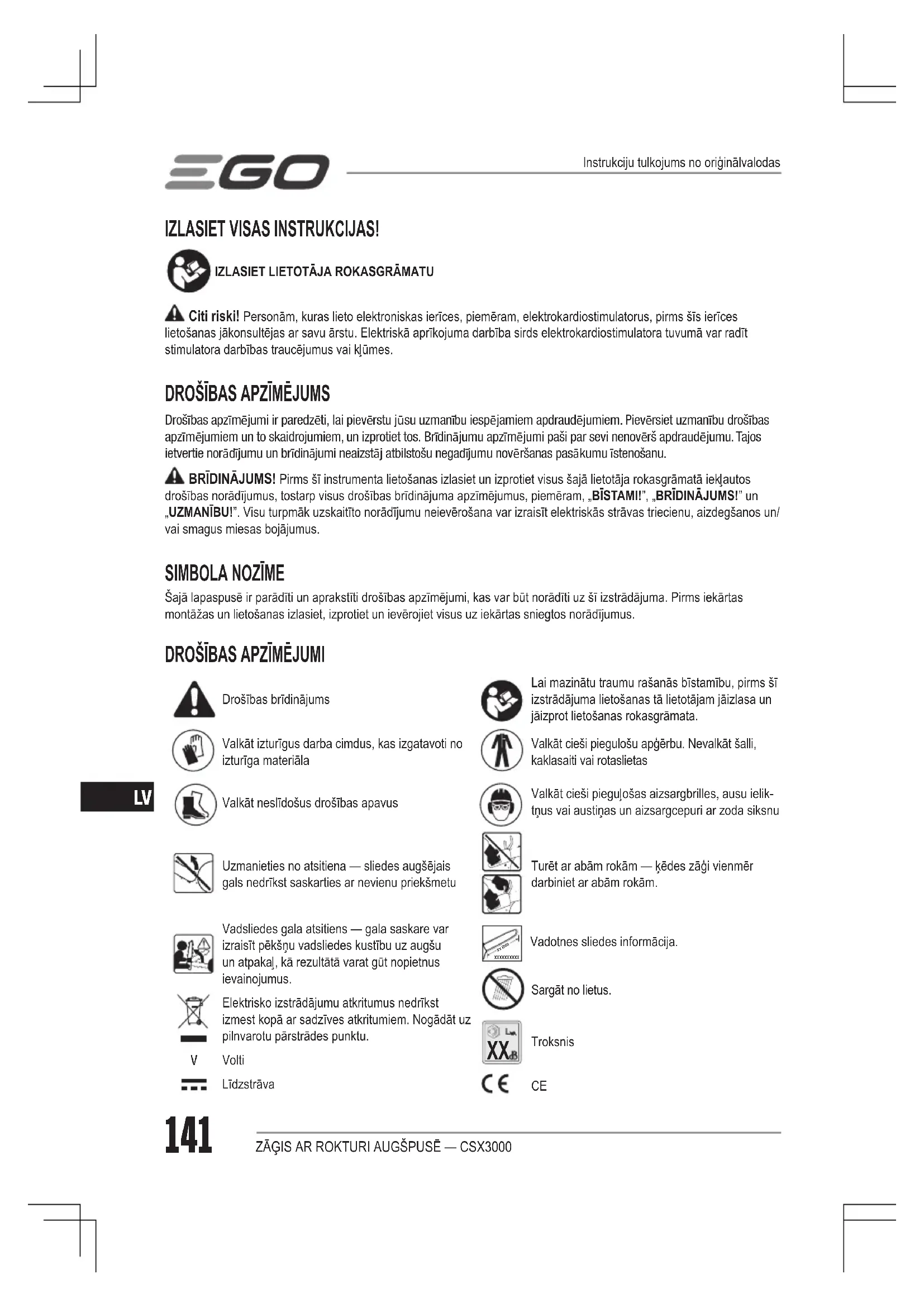 EGO

Instrukciju tulkojums no oriģinālvalodas

IZLASIET VISAS INSTRUKCIJAS!

IZLASIET LIETOTĀJA ROKASGRĀMATU

Citi riski! Personām, kuras lieto elektroniskas ierīces, piemēram, elektrokardiostimulatorus, pirms šīs ierīces lietošanas jākonsultējas ar savu ārstu. Elektriskā aprīkojuma darbība sirds elektrokardiostimulatora tuvumā var radīt stimulatora darbības traucējumus vai kļūmes.

DROŠĪBAS APZĪMĒJUMS

Drošības apzīmējumi ir paredzēti, lai pievērstu jūsu uzmanību iespējamiem apdraudējumiem. Pievērsiet uzmanību drošības apzīmējumiem un to skaidrojumiem, un izprotiet tos. Brīdinājumu apzīmējumi paši par sevi nenovērš apdraudējumu. Tajos ietvertie norādījumu un brīdinājumi neaizstāj atbilstošu negadījumu novēršanas pasākumu īstenošanu.

BRĪDINĀJUMS! Pirms šī instrumenta lietošanas izlasiet un izprotiet visus šajā lietotāja rokasgrāmatā iekļautos drošības norādījumus, tostarp visus drošības brīdinājuma apzīmējumus, piemēram, „BĪSTAMI!", „BRĪDINĀJUMS!" un „UZMANĪBU!". Visu turpmāk uzskaitīto norādījumu neievērošana var izraisīt elektriskās strāvas triecienu, aizdegšanos un/vai smagus miesas bojājumus.

SIMBOLA NOZĪME

Šajā lapaspusē ir parādīti un aprakstīti drošības apzīmējumi, kas var būt norādīti uz šī izstrādājuma. Pirms iekārtas montāžas un lietošanas izlasiet, izprotiet un ievērojiet visus uz iekārtas sniegtos norādījumus.

DROŠĪBAS APZĪMĒJUMI

Drošības brīdinājums

Valkāt izturīgus darba cimdus, kas izgatavoti no izturīga materiāla

Valkāt neslīdošus drošības apavus

Uzmanieties no atsitiena — sliedes augšējais gals nedrīkst saskarties ar nevienu priekšmetu

Vadsliedes gala atsitiens — gala saskare var izraisīt pēkšņu vadsliedes kustību uz augšu un atpakaļ, kā rezultātā varat gūt nopietnus ievainojumus.

Elektrisko izstrādājumu atkritumus nedrīkst izmest kopā ar sadzīves atkritumiem. Nogādāt uz pilnvarotu pārstrādes punktu.

V Volti

Līdzstrāva

Lai mazinātu traumu rašanās bīstamību, pirms šī izstrādājuma lietošanas tā lietotājam jāizlasa un jāizprot lietošanas rokasgrāmata.

Valkāt cieši piegulošu apģērbu. Nevalkāt šalli, kaklasaiti vai rotaslietas

Valkāt cieši pieguļošas aizsargbrilles, ausu ieliktņus vai austiņas un aizsargcepuri ar zoda siksnu

Turēt ar abām rokām — ķēdes zāģi vienmēr darbiniet ar abām rokām.

Vadotnes sliedes informācija.

Sargāt no lietus.

XX dB Troksnis

CE CE

LV

141 ZĀĢIS AR ROKTURI AUGŠPUSĒ — CSX3000